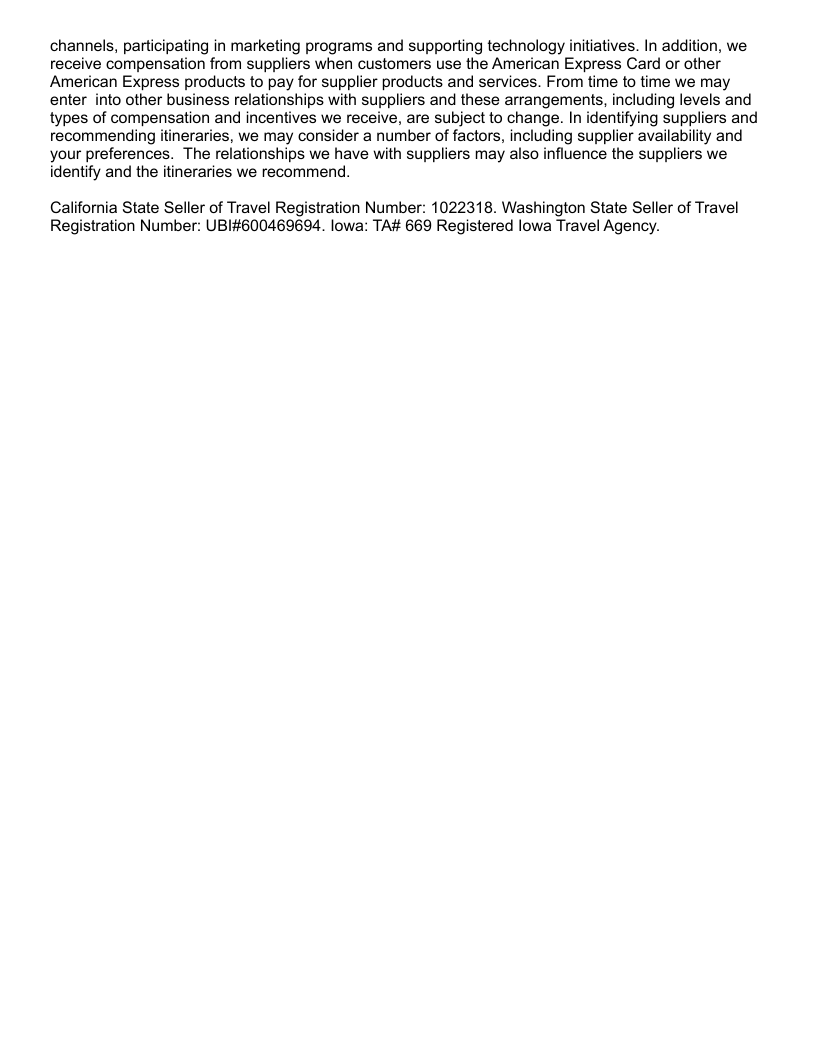 channels, participating in marketing programs and supporting technology initiatives. In addition, we receive compensation from suppliers when customers use the American Express Card or other American Express products to pay for supplier products and services. From time to time we may enter  into other business relationships with suppliers and these arrangements, including levels and types of compensation and incentives we receive, are subject to change. In identifying suppliers and recommending itineraries, we may consider a number of factors, including supplier availability and your preferences.  The relationships we have with suppliers may also influence the suppliers we identify and the itineraries we recommend.

California State Seller of Travel Registration Number: 1022318. Washington State Seller of Travel Registration Number: UBI#600469694. Iowa: TA# 669 Registered Iowa Travel Agency.